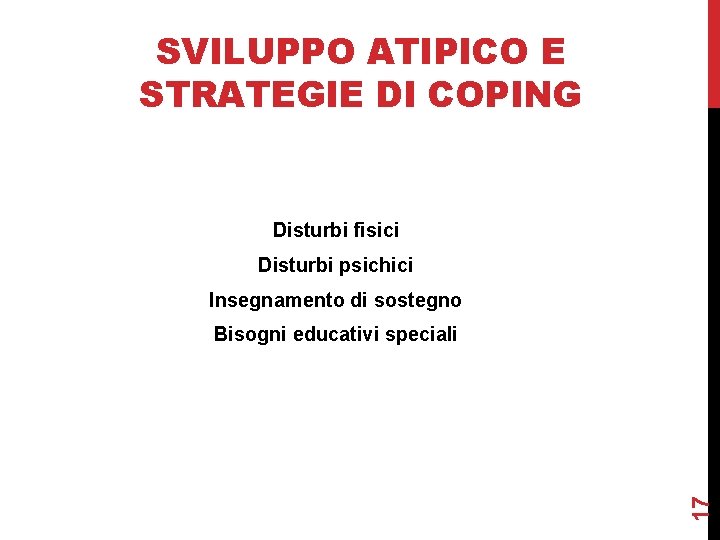 SVILUPPO ATIPICO E STRATEGIE DI COPING

Disturbi fisici

Disturbi psichici

Insegnamento di sostegno

Bisogni educativi speciali

17